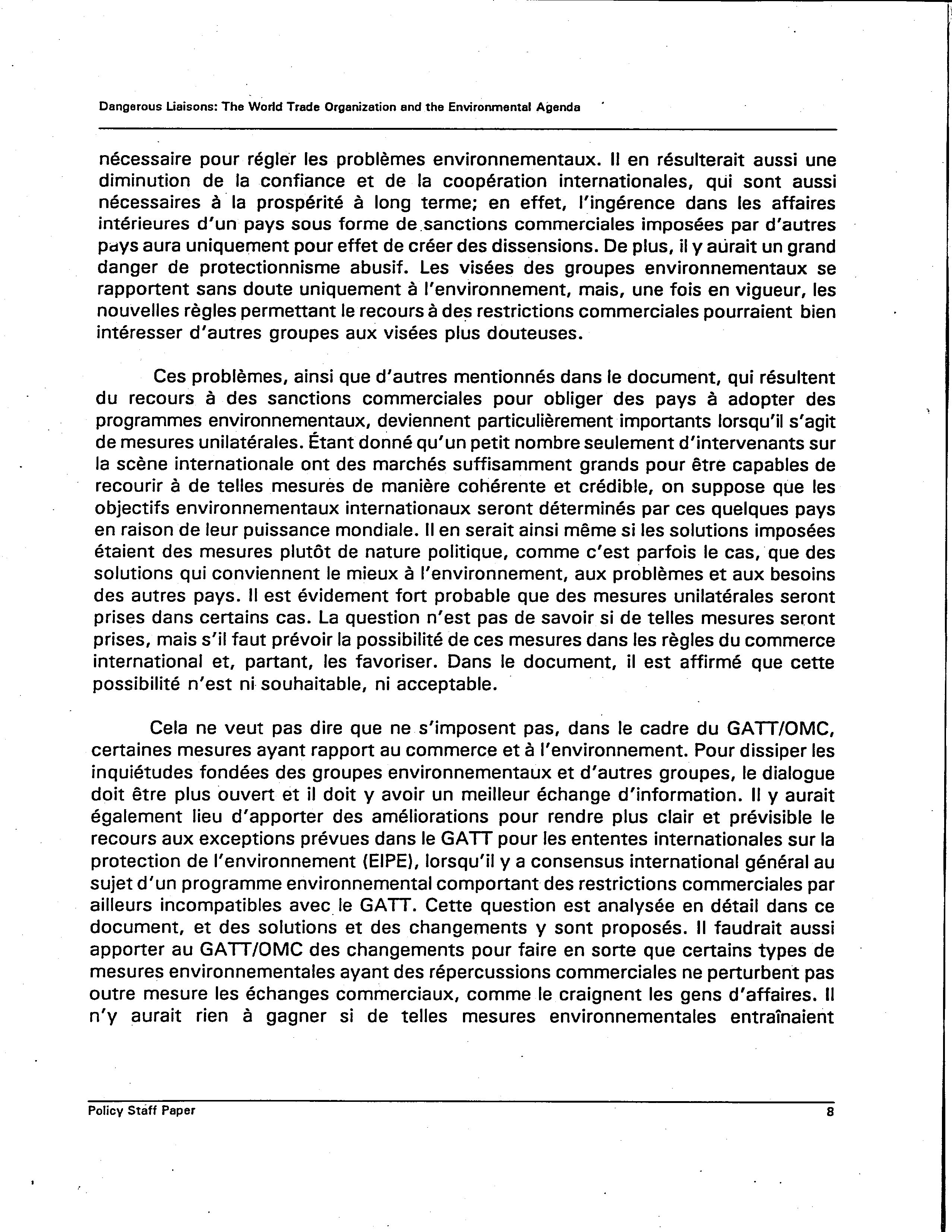 Dangerous Liaisons: The World Trade Organization and the Environmental Agenda

nécessaire pour régler les problèmes environnementaux. Il en résulterait aussi une diminution de la confiance et de la coopération internationales, qui sont aussi nécessaires à la prospérité à long terme; en effet, l'ingérence dans les affaires intérieures d'un pays sous forme de sanctions commerciales imposées par d'autres pays aura uniquement pour effet de créer des dissensions. De plus, il y aurait un grand danger de protectionnisme abusif. Les visées des groupes environnementaux se rapportent sans doute uniquement à l'environnement, mais, une fois en vigueur, les nouvelles règles permettant le recours à des restrictions commerciales pourraient bien intéresser d'autres groupes aux visées plus douteuses.

Ces problèmes, ainsi que d'autres mentionnés dans le document, qui résultent du recours à des sanctions commerciales pour obliger des pays à adopter des programmes environnementaux, deviennent particulièrement importants lorsqu'il s'agit de mesures unilatérales. Étant donné qu'un petit nombre seulement d'intervenants sur la scène internationale ont des marchés suffisamment grands pour être capables de recourir à de telles mesures de manière cohérente et crédible, on suppose que les objectifs environnementaux internationaux seront déterminés par ces quelques pays en raison de leur puissance mondiale. Il en serait ainsi même si les solutions imposées étaient des mesures plutôt de nature politique, comme c'est parfois le cas, que des solutions qui conviennent le mieux à l'environnement, aux problèmes et aux besoins des autres pays. Il est évidement fort probable que des mesures unilatérales seront prises dans certains cas. La question n'est pas de savoir si de telles mesures seront prises, mais s'il faut prévoir la possibilité de ces mesures dans les règles du commerce international et, partant, les favoriser. Dans le document, il est affirmé que cette possibilité n'est ni souhaitable, ni acceptable.

Cela ne veut pas dire que ne s'imposent pas, dans le cadre du GATT/OMC, certaines mesures ayant rapport au commerce et à l'environnement. Pour dissiper les inquiétudes fondées des groupes environnementaux et d'autres groupes, le dialogue doit être plus ouvert et il doit y avoir un meilleur échange d'information. Il y aurait également lieu d'apporter des améliorations pour rendre plus clair et prévisible le recours aux exceptions prévues dans le GATT pour les ententes internationales sur la protection de l'environnement (EIPE), lorsqu'il y a consensus international général au sujet d'un programme environnemental comportant des restrictions commerciales par ailleurs incompatibles avec le GATT. Cette question est analysée en détail dans ce document, et des solutions et des changements y sont proposés. Il faudrait aussi apporter au GATT/OMC des changements pour faire en sorte que certains types de mesures environnementales ayant des répercussions commerciales ne perturbent pas outre mesure les échanges commerciaux, comme le craignent les gens d'affaires. Il n'y aurait rien à gagner si de telles mesures environnementales entraînaient

Policy Staff Paper 8